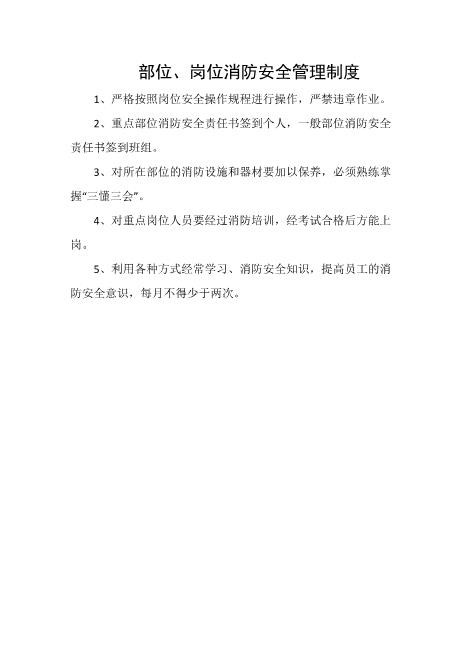 部位、岗位消防安全管理制度

1、严格按照岗位安全操作规程进行操作，严禁违章作业。

2、重点部位消防安全责任书签到个人，一般部位消防安全责任书签到班组。

3、对所在部位的消防设施和器材要加以保养，必须熟练掌握“三懂三会”。

4、对重点岗位人员要经过消防培训，经考试合格后方能上岗。

5、利用各种方式经常学习、消防安全知识，提高员工的消防安全意识，每月不得少于两次。